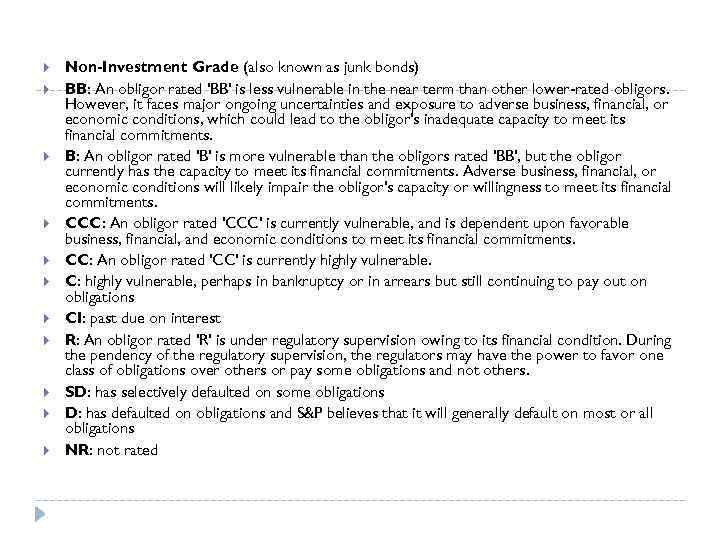 Non-Investment Grade (also known as junk bonds)

BB: An obligor rated 'BB' is less vulnerable in the near term than other lower-rated obligors. However, it faces major ongoing uncertainties and exposure to adverse business, financial, or economic conditions, which could lead to the obligor's inadequate capacity to meet its financial commitments.

B: An obligor rated 'B' is more vulnerable than the obligors rated 'BB', but the obligor currently has the capacity to meet its financial commitments. Adverse business, financial, or economic conditions will likely impair the obligor's capacity or willingness to meet its financial commitments.

CCC: An obligor rated 'CCC' is currently vulnerable, and is dependent upon favorable business, financial, and economic conditions to meet its financial commitments.

CC: An obligor rated 'CC' is currently highly vulnerable.

C: highly vulnerable, perhaps in bankruptcy or in arrears but still continuing to pay out on obligations

CI: past due on interest

R: An obligor rated 'R' is under regulatory supervision owing to its financial condition. During the pendency of the regulatory supervision, the regulators may have the power to favor one class of obligations over others or pay some obligations and not others.

SD: has selectively defaulted on some obligations

D: has defaulted on obligations and S&P believes that it will generally default on most or all obligations

NR: not rated